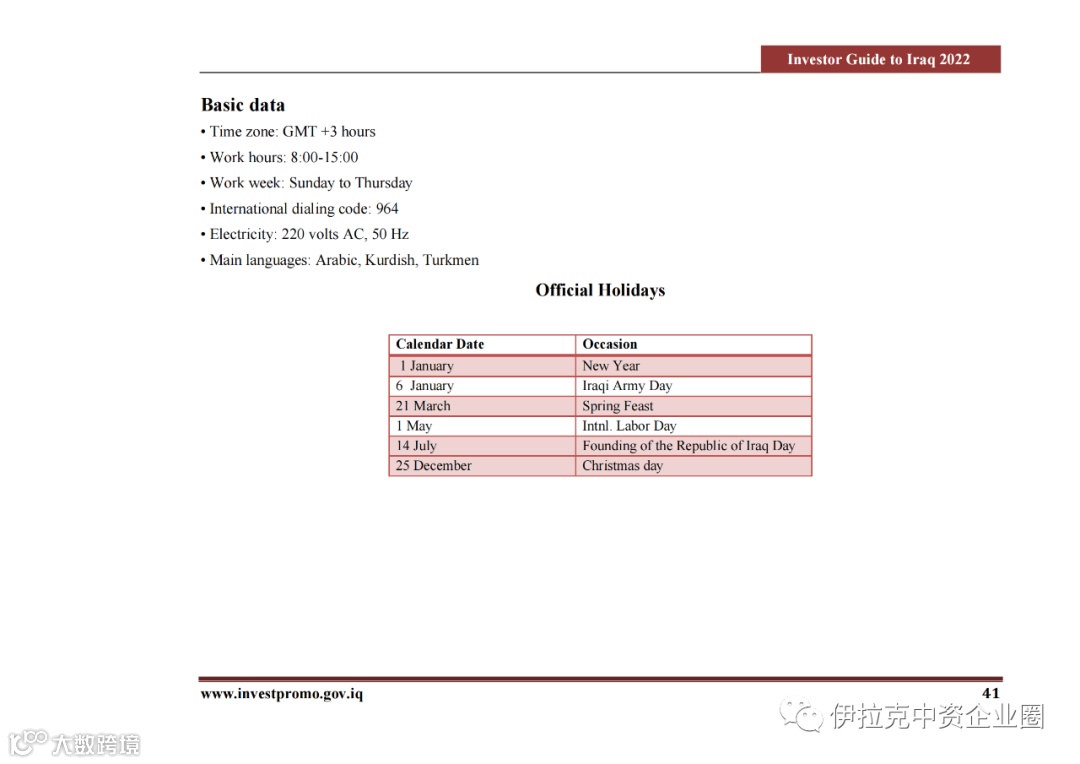 Investor Guide to Iraq 2022

Basic data

• Time zone: GMT +3 hours
• Work hours: 8:00-15:00
• Work week: Sunday to Thursday
• International dialing code: 964
• Electricity: 220 volts AC, 50 Hz
• Main languages: Arabic, Kurdish, Turkmen

Official Holidays

| Calendar Date | Occasion |
|---|---|
| 1 January | New Year |
| 6 January | Iraqi Army Day |
| 21 March | Spring Feast |
| 1 May | Intnl. Labor Day |
| 14 July | Founding of the Republic of Iraq Day |
| 25 December | Christmas day |

www.investpromo.gov.iq

41

伊拉克中资企业圈

大数跨境